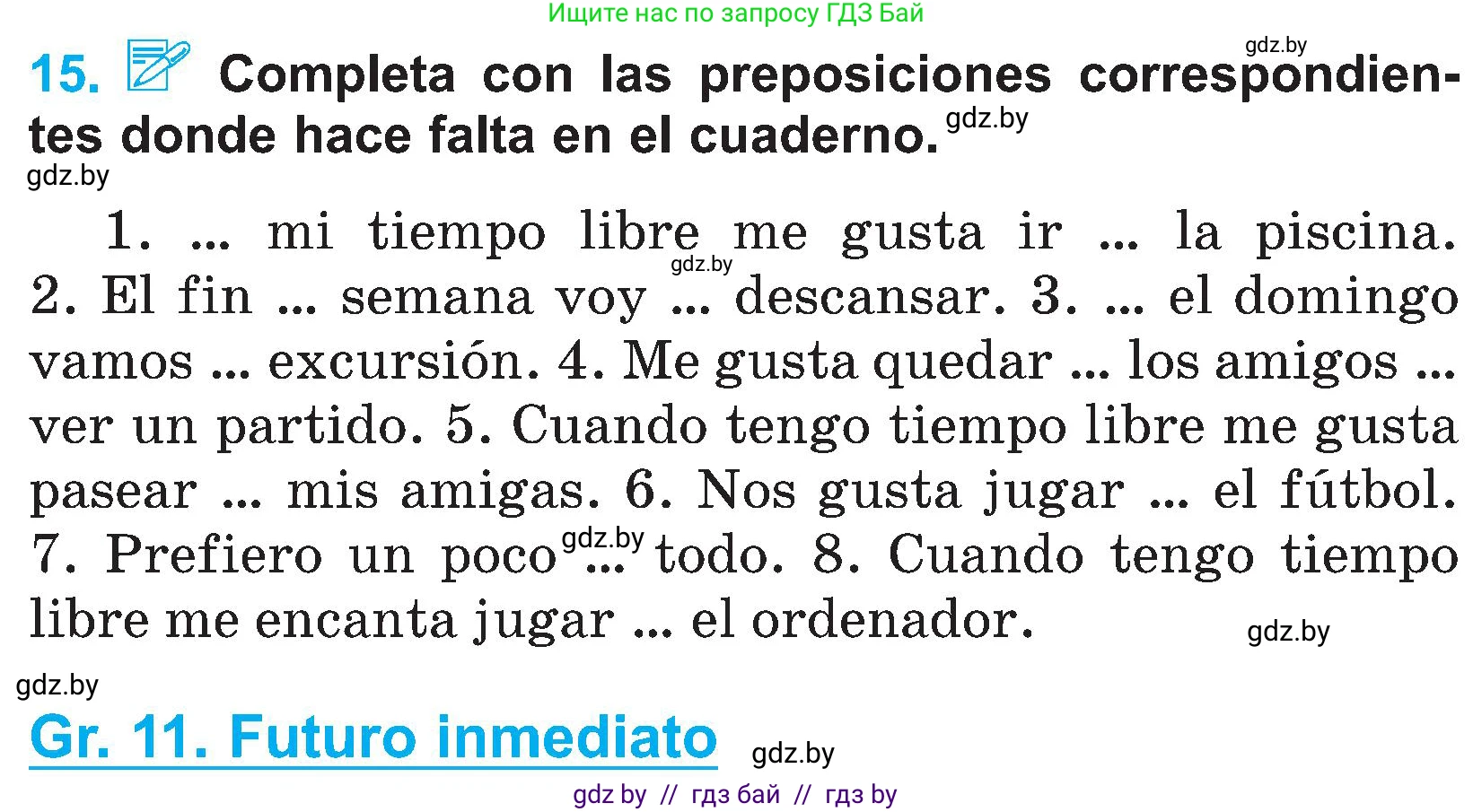 Ищите нас по запросу ГДЗ Бай

gdz.by

15. Completa con las preposiciones correspondientes donde hace falta en el cuaderno. gdz.by

gdz.by

1. ... mi tiempo libre me gusta ir ... la piscina. gdz.by 2. El fin ... semana voy ... descansar. 3. ... el domingo vamos ... excursión. 4. Me gusta quedar ... los amigos ... ver un partido. 5. Cuando tengo tiempo libre me gusta pasear ... mis amigas. 6. Nos gusta jugar ... el fútbol. 7. Prefiero un poco gdz.by ... todo. 8. Cuando tengo tiempo libre me encanta jugar ... el ordenador. gdz.by

gdz.by

Gr. 11. Futuro inmediato gdz.by

gdz by // гдз бай // гдз by